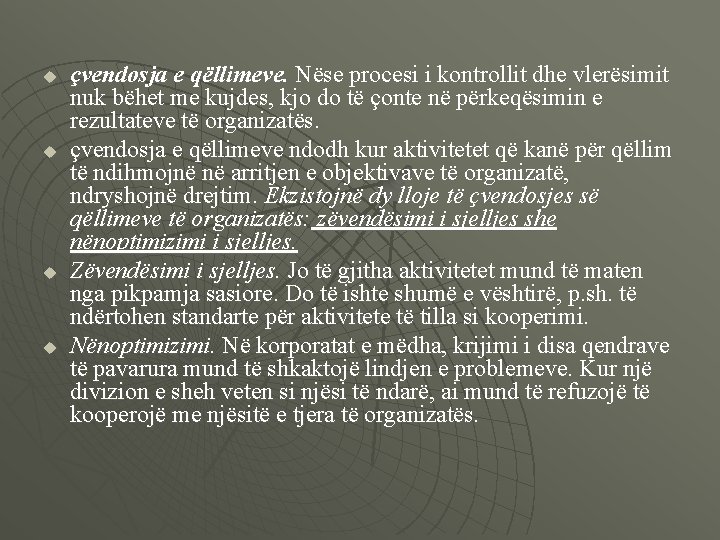 çvendosja e qëllimeve. Nëse procesi i kontrollit dhe vlerësimit nuk bëhet me kujdes, kjo do të çonte në përkeqësimin e rezultateve të organizatës.

çvendosja e qëllimeve ndodh kur aktivitetet që kanë për qëllim të ndihmojnë në arritjen e objektivave të organizatë, ndryshojnë drejtim. Ekzistojnë dy lloje të çvendosjes së qëllimeve të organizatës: zëvendësimi i sjelljes she nënoptimizimi i sjelljes.

Zëvendësimi i sjelljes. Jo të gjitha aktivitetet mund të maten nga pikpamja sasiore. Do të ishte shumë e vështirë, p.sh. të ndërtohen standarte për aktivitete të tilla si kooperimi.

Nënoptimizimi. Në korporatat e mëdha, krijimi i disa qendrave të pavarura mund të shkaktojë lindjen e problemeve. Kur një divizion e sheh veten si njësi të ndarë, ai mund të refuzojë të kooperojë me njësitë e tjera të organizatës.